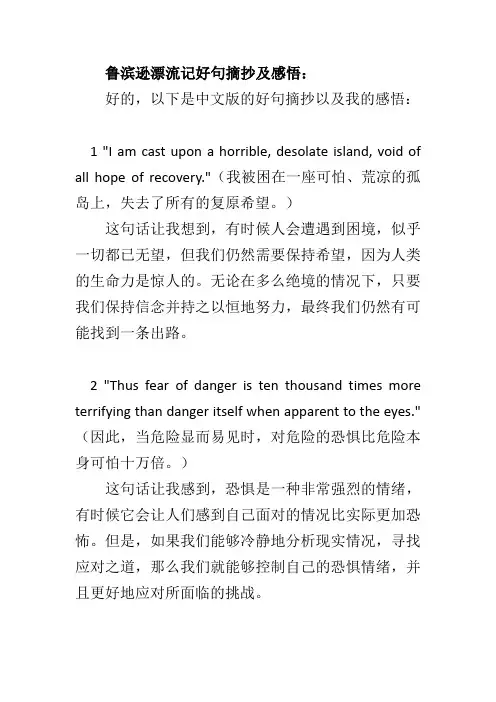 鲁滨逊漂流记好句摘抄及感悟：

好的，以下是中文版的好句摘抄以及我的感悟：

1 "I am cast upon a horrible, desolate island, void of all hope of recovery."（我被困在一座可怕、荒凉的孤岛上，失去了所有的复原希望。）

这句话让我想到，有时候人会遭遇到困境，似乎一切都已无望，但我们仍然需要保持希望，因为人类的生命力是惊人的。无论在多么绝境的情况下，只要我们保持信念并持之以恒地努力，最终我们仍然有可能找到一条出路。

2 "Thus fear of danger is ten thousand times more terrifying than danger itself when apparent to the eyes."（因此，当危险显而易见时，对危险的恐惧比危险本身可怕十万倍。）

这句话让我感到，恐惧是一种非常强烈的情绪，有时候它会让人们感到自己面对的情况比实际更加恐怖。但是，如果我们能够冷静地分析现实情况，寻找应对之道，那么我们就能够控制自己的恐惧情绪，并且更好地应对所面临的挑战。